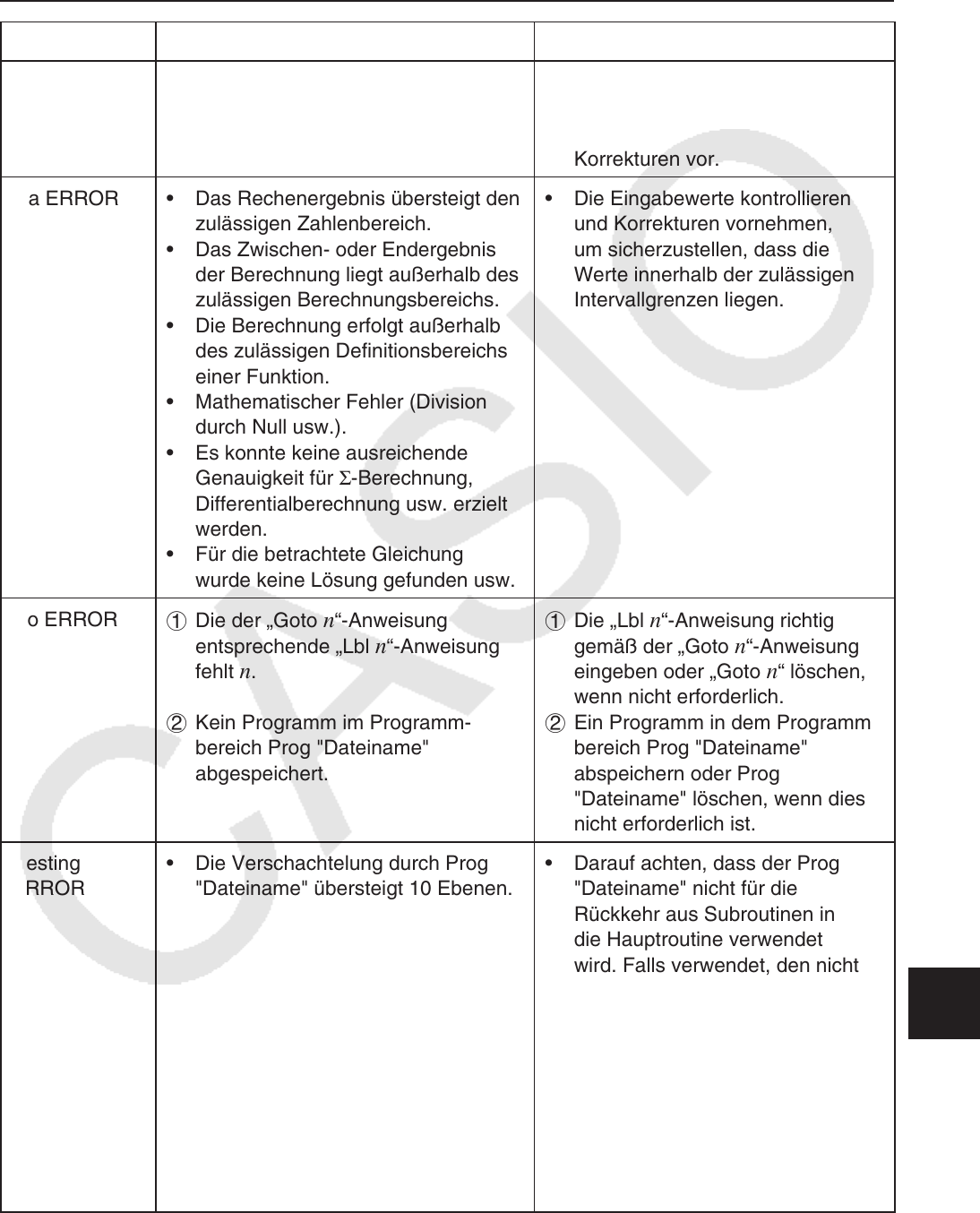 |  |  |  |
|---|---|---|
|  |  | Korrekturen vor. |
| a ERROR | • Das Rechenergebnis übersteigt den zulässigen Zahlenbereich. • Das Zwischen- oder Endergebnis der Berechnung liegt außerhalb des zulässigen Berechnungsbereichs. • Die Berechnung erfolgt außerhalb des zulässigen Definitionsbereichs einer Funktion. • Mathematischer Fehler (Division durch Null usw.). • Es konnte keine ausreichende Genauigkeit für $\Sigma$-Berechnung, Differentialberechnung usw. erzielt werden. • Für die betrachtete Gleichung wurde keine Lösung gefunden usw. | • Die Eingabewerte kontrollieren und Korrekturen vornehmen, um sicherzustellen, dass die Werte innerhalb der zulässigen Intervallgrenzen liegen. |
| o ERROR | ① Die der „Goto $n$“-Anweisung entsprechende „Lbl $n$“-Anweisung fehlt $n$. ② Kein Programm im Programmbereich Prog "Dateiname" abgespeichert. | ① Die „Lbl $n$“-Anweisung richtig gemäß der „Goto $n$“-Anweisung eingeben oder „Goto $n$“ löschen, wenn nicht erforderlich. ② Ein Programm in dem Programm bereich Prog "Dateiname" abspeichern oder Prog "Dateiname" löschen, wenn dies nicht erforderlich ist. |
| esting RROR | • Die Verschachtelung durch Prog "Dateiname" übersteigt 10 Ebenen. | • Darauf achten, dass der Prog "Dateiname" nicht für die Rückkehr aus Subroutinen in die Hauptroutine verwendet wird. Falls verwendet, den nicht |

CASIO